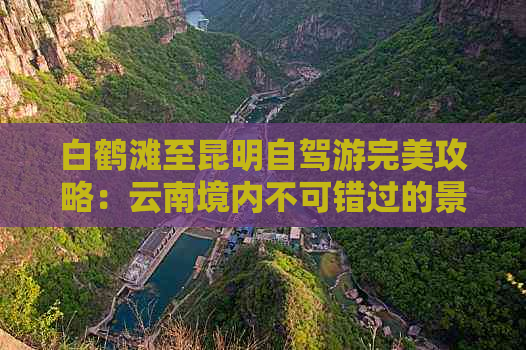 白鹤滩至昆明自驾游完美攻略：云南境内不可错过的景